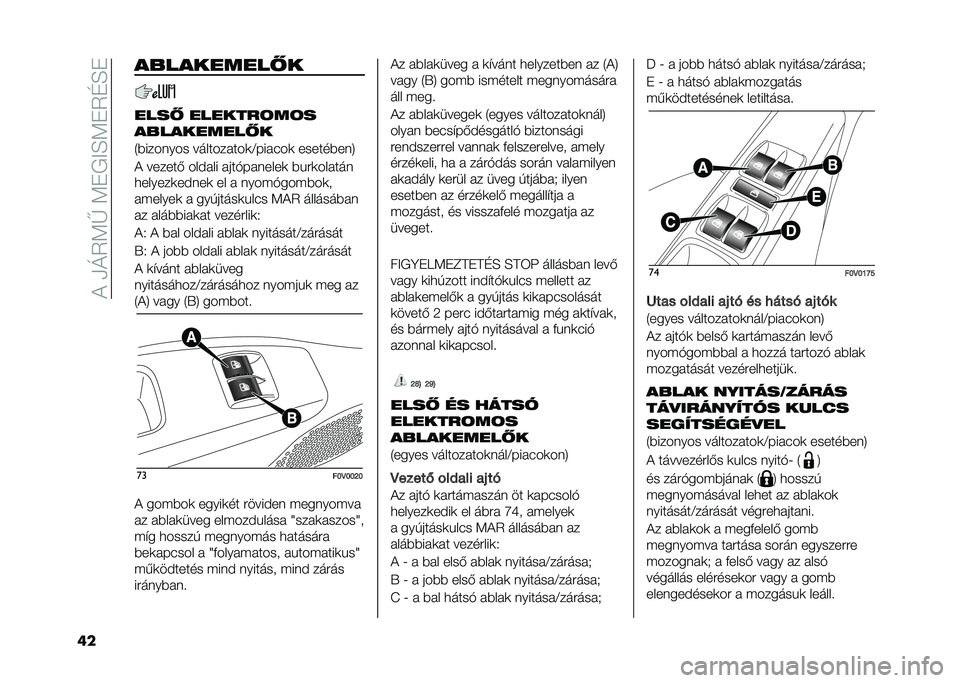 A JÁRMŰ MEGISMERÉSE

ABLAKEMELŐK

ELSŐ ELEKTROMOS ABLAKEMELŐK

(bizonyos változatok/piacok esetében)

A vezető oldali ajtópanelek burkolatán helyezkednek el a nyomógombok, amelyek a gyújtáskulcs MAR állásában az alábbiakat vezérlik:

A: A bal oldali ablak nyitását/zárását

B: A jobb oldali ablak nyitását/zárását

A kívánt ablaküveg nyitásához/zárásához nyomjuk meg az (A) vagy (B) gombot.

A

B

73

F0V0020

A gombok egyikét röviden megnyomva az ablaküveg elmozdulása "szakaszos", míg hosszú megnyomás hatására bekapcsol a "folyamatos, automatikus" működtetés mind nyitás, mind zárás irányban.

Az ablaküveg a kívánt helyzetben az (A) vagy (B) gomb ismételt megnyomására áll meg.

Az ablaküvegek (egyes változatoknál) olyan becsípődésgátló biztonsági rendszerrel vannak felszerelve, amely érzékeli, ha a záródás során valamilyen akadály kerül az üveg útjába; ilyen esetben az érzékelő megállítja a mozgást, és visszafelé mozgatja az üveget.

FIGYELMEZTETÉS STOP állásban levő vagy kihúzott indítókulcs mellett az ablakemelők a gyújtás kikapcsolását követő 2 perc időtartamig még aktívak, és bármely ajtó nyitásával a funkció azonnal kikapcsol.

28) 29)

ELSŐ ÉS HÁTSÓ ELEKTROMOS ABLAKEMELŐK

(egyes változatoknál/piacokon)

Vezető oldali ajtó

Az ajtó kartámaszán öt kapcsoló helyezkedik el ábra 74, amelyek a gyújtáskulcs MAR állásában az alábbiakat vezérlik:

A - a bal első ablak nyitása/zárása;

B - a jobb első ablak nyitása/zárása;

C - a bal hátsó ablak nyitása/zárása;

D - a jobb hátsó ablak nyitása/zárása;

E - a hátsó ablakmozgatás működtetésének letiltása.

A

B

E

C

D

74

F0V0175

Utas oldali ajtó és hátsó ajtók

(egyes változatoknál/piacokon)

Az ajtók belső kartámaszán levő nyomógombbal a hozzá tartozó ablak mozgatását vezérelhetjük.

ABLAK NYITÁS/ZÁRÁS TÁVIRÁNYÍTÓS KULCS SEGÍTSÉGÉVEL

(bizonyos változatok/piacok esetében)

A távvezérlős kulcs nyitó- ( )

és zárógombjának ( ) hosszú megnyomásával lehet az ablakok nyitását/zárását végrehajtani.

Az ablakok a megfelelő gomb megnyomva tartása során egyszerre mozognak; a felső vagy az alsó végállás elérésekor vagy a gomb elengedésekor a mozgásuk leáll.

42

carmanualsonline.info